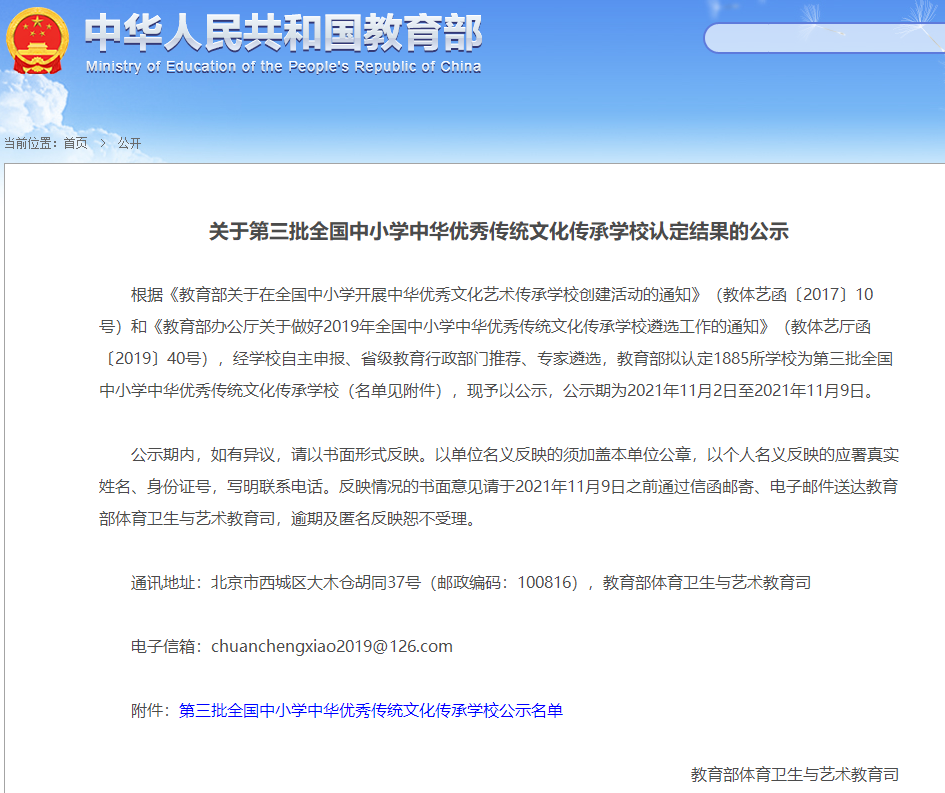 中华人民共和国教育部
Ministry of Education of the People's Republic of China

当前位置：首页 > 公开

关于第三批全国中小学中华优秀传统文化传承学校认定结果的公示

根据《教育部关于在全国中小学开展中华优秀文化艺术传承学校创建活动的通知》（教体艺函〔2017〕10号）和《教育部办公厅关于做好2019年全国中小学中华优秀传统文化传承学校遴选工作的通知》（教体艺厅函〔2019〕40号），经学校自主申报、省级教育行政部门推荐、专家遴选，教育部拟认定1885所学校为第三批全国中小学中华优秀传统文化传承学校（名单见附件），现予以公示，公示期为2021年11月2日至2021年11月9日。

公示期内，如有异议，请以书面形式反映。以单位名义反映的须加盖本单位公章，以个人名义反映的应署真实姓名、身份证号，写明联系电话。反映情况的书面意见请于2021年11月9日之前通过信函邮寄、电子邮件送达教育部体育卫生与艺术教育司，逾期及匿名反映恕不受理。

通讯地址：北京市西城区大木仓胡同37号（邮政编码：100816），教育部体育卫生与艺术教育司

电子信箱：chuanchengxiao2019@126.com

附件：第三批全国中小学中华优秀传统文化传承学校公示名单

教育部体育卫生与艺术教育司